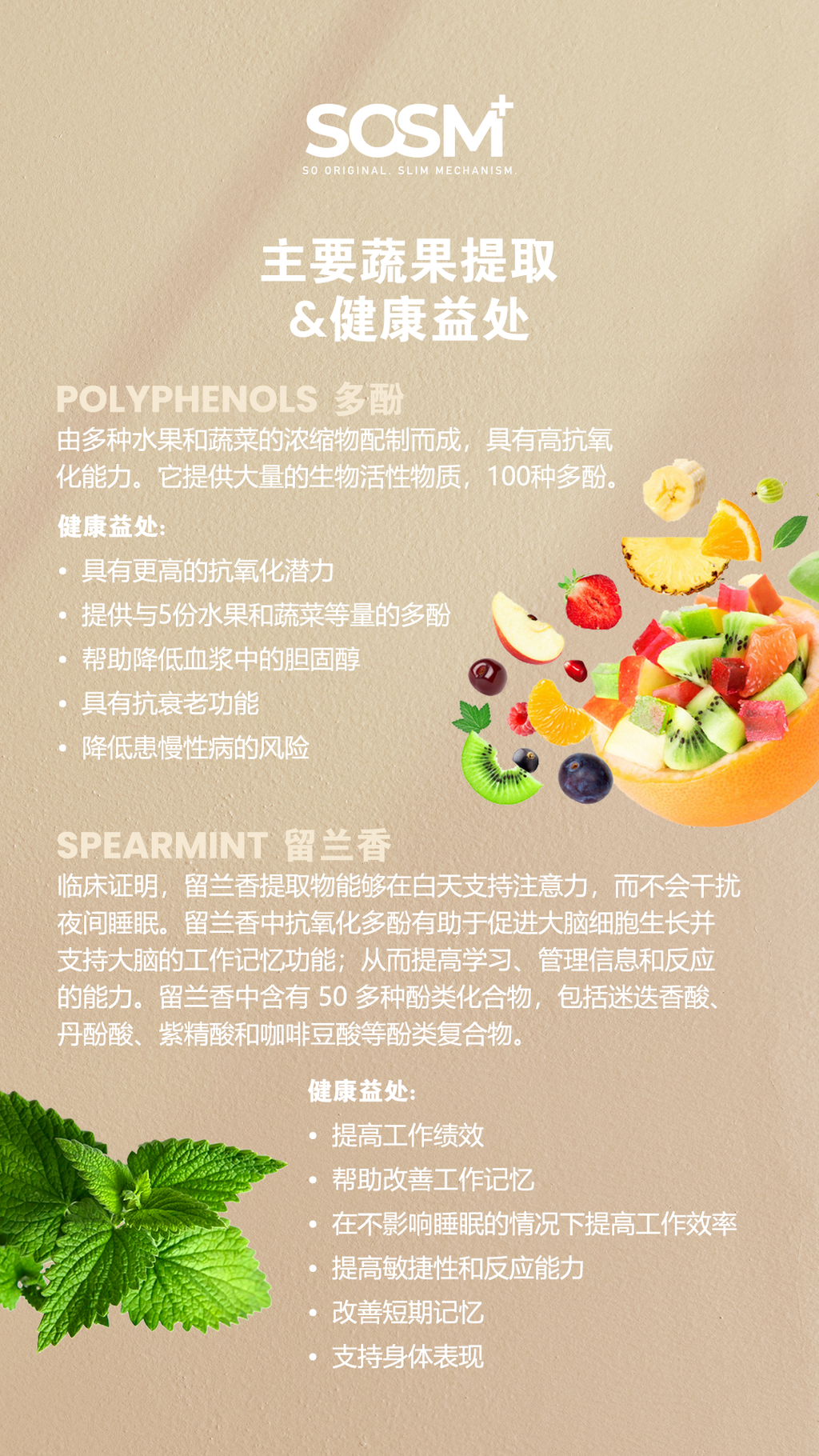 SOSM+
SO ORIGINAL. SLIM MECHANISM.

主要蔬果提取
&健康益处

POLYPHENOLS 多酚

由多种水果和蔬菜的浓缩物配制而成，具有高抗氧化能力。它提供大量的生物活性物质，100种多酚。

健康益处：

• 具有更高的抗氧化潜力
• 提供与5份水果和蔬菜等量的多酚
• 帮助降低血浆中的胆固醇
• 具有抗衰老功能
• 降低患慢性病的风险

SPEARMINT 留兰香

临床证明，留兰香提取物能够在白天支持注意力，而不会干扰夜间睡眠。留兰香中抗氧化多酚有助于促进大脑细胞生长并支持大脑的工作记忆功能；从而提高学习、管理信息和反应的能力。留兰香中含有50多种酚类化合物，包括迷迭香酸、丹酚酸、紫精酸和咖啡豆酸等酚类复合物。

健康益处：

• 提高工作绩效
• 帮助改善工作记忆
• 在不影响睡眠的情况下提高工作效率
• 提高敏捷性和反应能力
• 改善短期记忆
• 支持身体表现